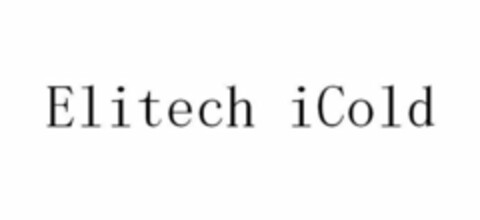 Elitech iCold